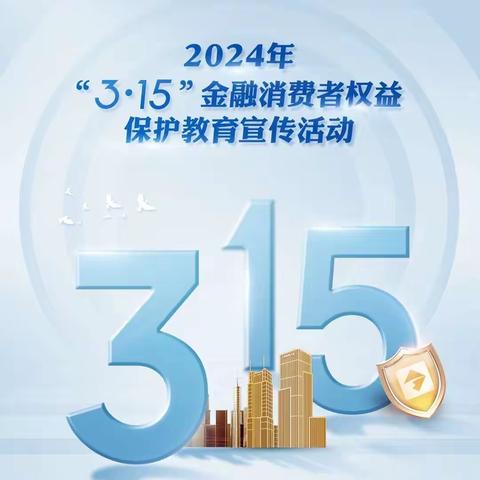 2024年
“3·15”金融消费者权益
保护教育宣传活动

315